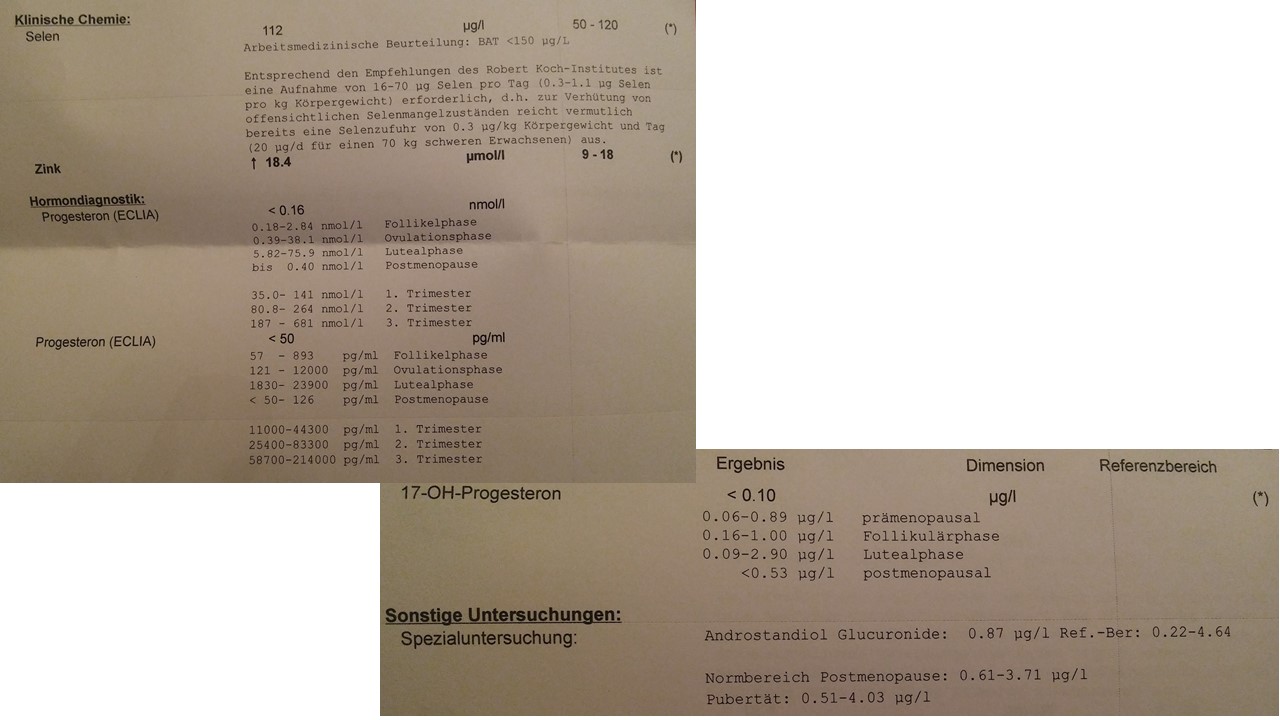 Klinische Chemie:
Selen 112 µg/l 50 - 120 (*)
Arbeitsmedizinische Beurteilung: BAT <150 µg/L

Entsprechend den Empfehlungen des Robert Koch-Institutes ist eine Aufnahme von 16-70 µg Selen pro Tag (0.3-1.1 µg Selen pro kg Körpergewicht) erforderlich, d.h. zur Verhütung von offensichtlichen Selenmangelzuständen reicht vermutlich bereits eine Selenzufuhr von 0.3 µg/kg Körpergewicht und Tag (20 µg/d für einen 70 kg schweren Erwachsenen) aus.

Zink ↑ 18.4 µmol/l 9 - 18 (*)

Hormondiagnostik:
Progesteron (ECLIA) < 0.16 nmol/l
0.18-2.84 nmol/l Follikelphase
0.39-38.1 nmol/l Ovulationsphase
5.82-75.9 nmol/l Lutealphase
bis 0.40 nmol/l Postmenopause

35.0- 141 nmol/l 1. Trimester
80.8- 264 nmol/l 2. Trimester
187 - 681 nmol/l 3. Trimester

Progesteron (ECLIA) < 50 pg/ml
57 - 893 pg/ml Follikelphase
121 - 12000 pg/ml Ovulationsphase
1830- 23900 pg/ml Lutealphase
< 50- 126 pg/ml Postmenopause

11000-44300 pg/ml 1. Trimester
25400-83300 pg/ml 2. Trimester
58700-214000 pg/ml 3. Trimester

Ergebnis Dimension Referenzbereich
17-OH-Progesteron < 0.10 µg/l (*)
0.06-0.89 µg/l prämenopausal
0.16-1.00 µg/l Follikulärphase
0.09-2.90 µg/l Lutealphase
<0.53 µg/l postmenopausal

Sonstige Untersuchungen:
Spezialuntersuchung: Androstandiol Glucuronide: 0.87 µg/l Ref.-Ber: 0.22-4.64

Normbereich Postmenopause: 0.61-3.71 µg/l
Pubertät: 0.51-4.03 µg/l